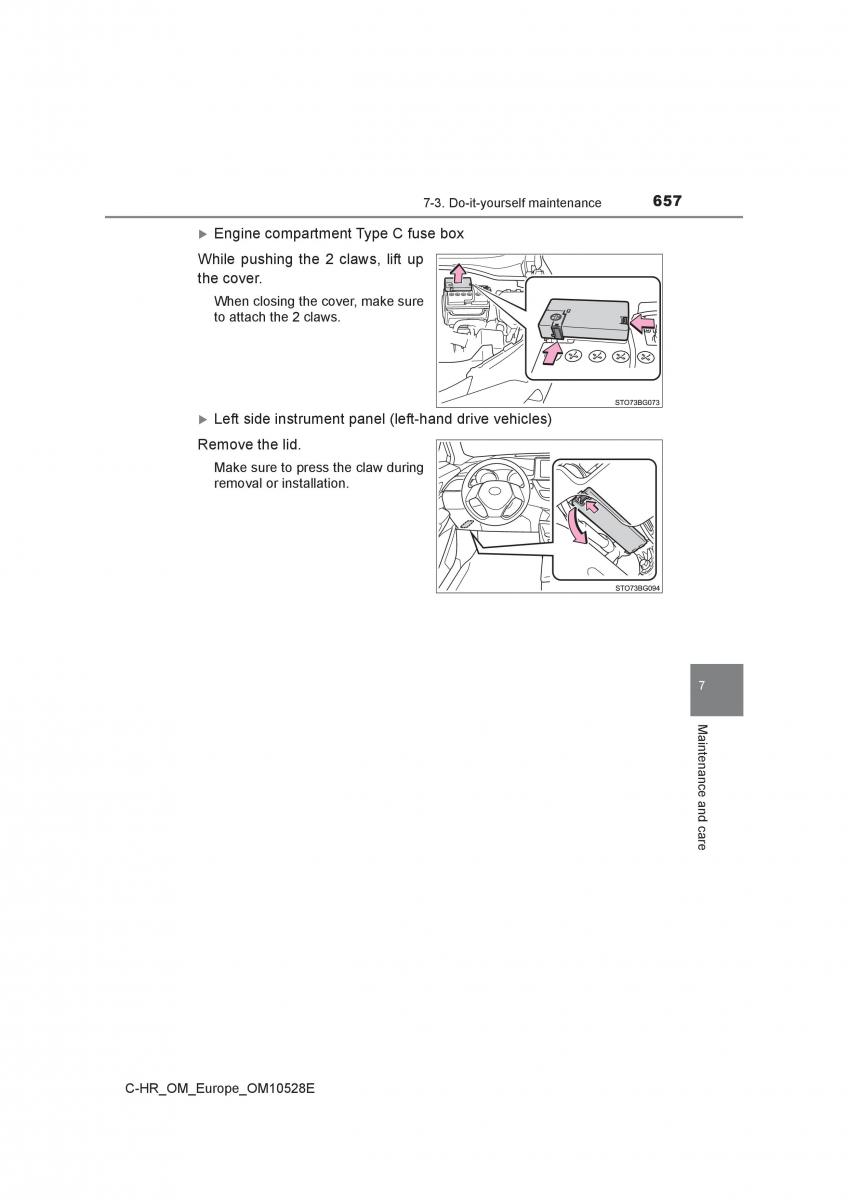 7-3. Do-it-yourself maintenance 657

▶ Engine compartment Type C fuse box

While pushing the 2 claws, lift up the cover.

When closing the cover, make sure to attach the 2 claws.

STO73BG073

▶ Left side instrument panel (left-hand drive vehicles)

Remove the lid.

Make sure to press the claw during removal or installation.

STO73BG094

7

Maintenance and care

C-HR_OM_Europe_OM10528E